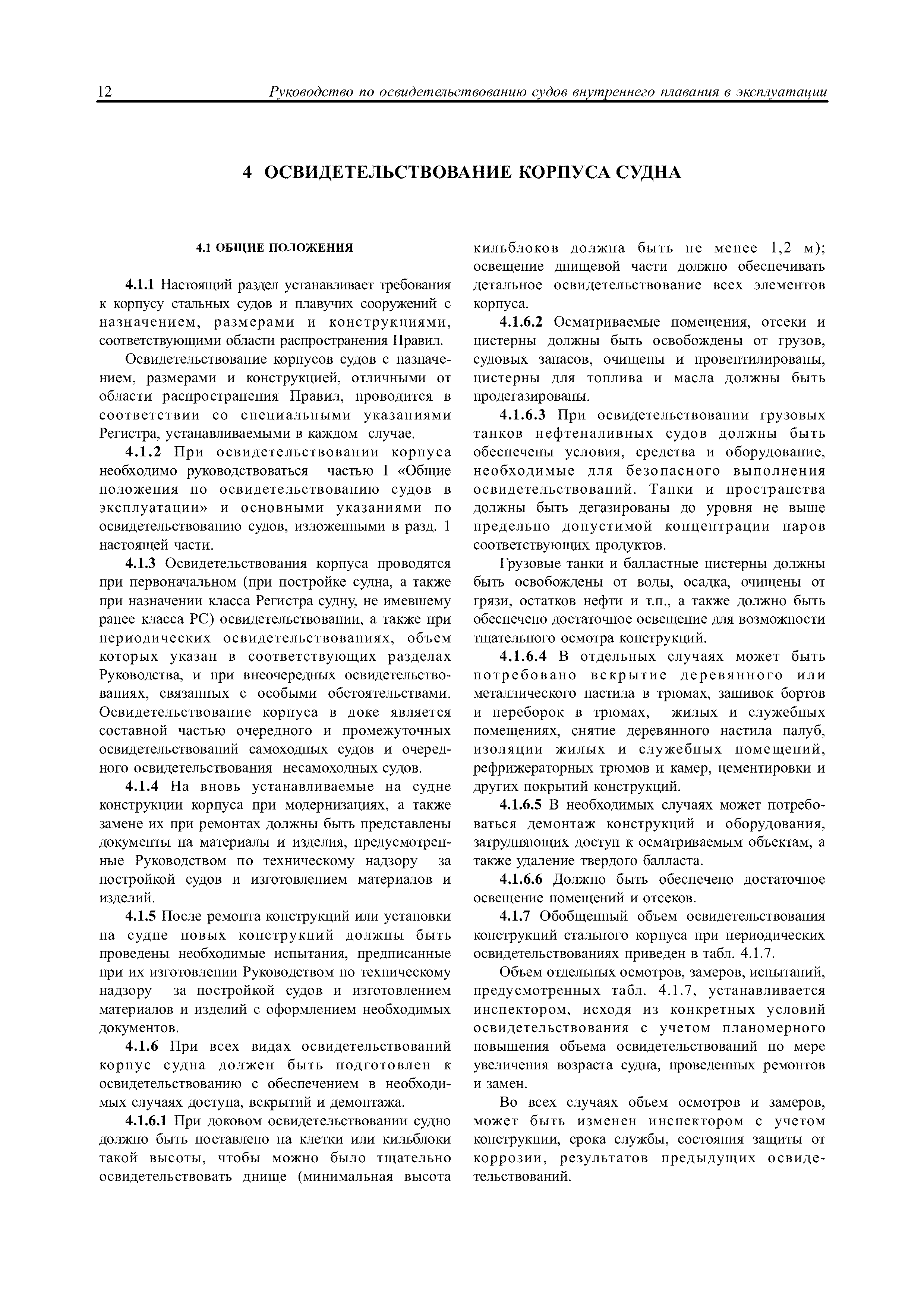 12 Руководство по освидетельствованию судов внутреннего плавания в эксплуатации

4 ОСВИДЕТЕЛЬСТВОВАНИЕ КОРПУСА СУДНА

4.1 ОБЩИЕ ПОЛОЖЕНИЯ

4.1.1 Настоящий раздел устанавливает требования к корпусу стальных судов и плавучих сооружений с назначением, размерами и конструкциями, соответствующими области распространения Правил.

Освидетельствование корпусов судов с назначением, размерами и конструкцией, отличными от области распространения Правил, проводится в соответствии со специальными указаниями Регистра, устанавливаемыми в каждом случае.

4.1.2 При освидетельствовании корпуса необходимо руководствоваться частью I «Общие положения по освидетельствованию судов в эксплуатации» и основными указаниями по освидетельствованию судов, изложенными в разд. 1 настоящей части.

4.1.3 Освидетельствования корпуса проводятся при первоначальном (при постройке судна, а также при назначении класса Регистра судну, не имевшему ранее класса РС) освидетельствовании, а также при периодических освидетельствованиях, объем которых указан в соответствующих разделах Руководства, и при внеочередных освидетельствованиях, связанных с особыми обстоятельствами. Освидетельствование корпуса в доке является составной частью очередного и промежуточных освидетельствований самоходных судов и очередного освидетельствования несамоходных судов.

4.1.4 На вновь устанавливаемые на судне конструкции корпуса при модернизациях, а также замене их при ремонтах должны быть представлены документы на материалы и изделия, предусмотренные Руководством по техническому надзору за постройкой судов и изготовлением материалов и изделий.

4.1.5 После ремонта конструкций или установки на судне новых конструкций должны быть проведены необходимые испытания, предписанные при их изготовлении Руководством по техническому надзору за постройкой судов и изготовлением материалов и изделий с оформлением необходимых документов.

4.1.6 При всех видах освидетельствований корпус судна должен быть подготовлен к освидетельствованию с обеспечением в необходимых случаях доступа, вскрытий и демонтажа.

4.1.6.1 При доковом освидетельствовании судно должно быть поставлено на клетки или кильблоки такой высоты, чтобы можно было тщательно освидетельствовать днище (минимальная высота кильблоков должна быть не менее 1,2 м); освещение днищевой части должно обеспечивать детальное освидетельствование всех элементов корпуса.

4.1.6.2 Осматриваемые помещения, отсеки и цистерны должны быть освобождены от грузов, судовых запасов, очищены и провентилированы, цистерны для топлива и масла должны быть продегазированы.

4.1.6.3 При освидетельствовании грузовых танков нефтеналивных судов должны быть обеспечены условия, средства и оборудование, необходимые для безопасного выполнения освидетельствований. Танки и пространства должны быть дегазированы до уровня не выше предельно допустимой концентрации паров соответствующих продуктов.

Грузовые танки и балластные цистерны должны быть освобождены от воды, осадка, очищены от грязи, остатков нефти и т.п., а также должно быть обеспечено достаточное освещение для возможности тщательного осмотра конструкций.

4.1.6.4 В отдельных случаях может быть потребовано вскрытие деревянного или металлического настила в трюмах, зашивок бортов и переборок в трюмах, жилых и служебных помещениях, снятие деревянного настила палуб, изоляции жилых и служебных помещений, рефрижераторных трюмов и камер, цементировки и других покрытий конструкций.

4.1.6.5 В необходимых случаях может потребоваться демонтаж конструкций и оборудования, затрудняющих доступ к осматриваемым объектам, а также удаление твердого балласта.

4.1.6.6 Должно быть обеспечено достаточное освещение помещений и отсеков.

4.1.7 Обобщенный объем освидетельствования конструкций стального корпуса при периодических освидетельствованиях приведен в табл. 4.1.7.

Объем отдельных осмотров, замеров, испытаний, предусмотренных табл. 4.1.7, устанавливается инспектором, исходя из конкретных условий освидетельствования с учетом планомерного повышения объема освидетельствований по мере увеличения возраста судна, проведенных ремонтов и замен.

Во всех случаях объем осмотров и замеров, может быть изменен инспектором с учетом конструкции, срока службы, состояния защиты от коррозии, результатов предыдущих освидетельствований.